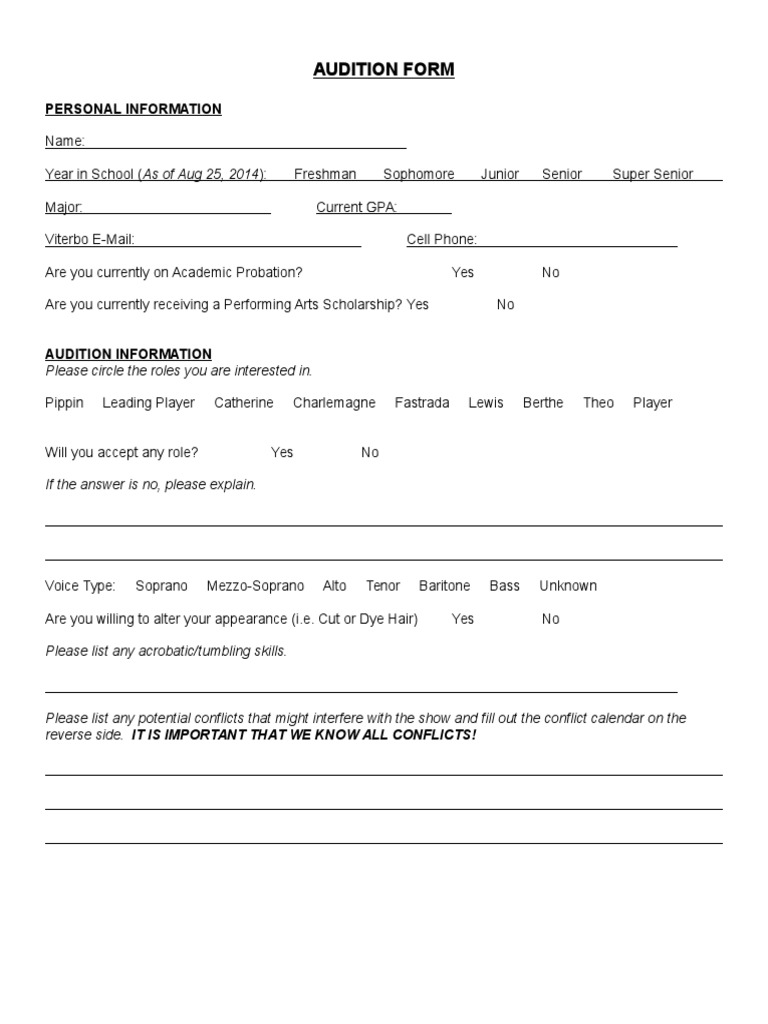 AUDITION FORM

PERSONAL INFORMATION

Name:

Year in School (As of Aug 25, 2014): Freshman Sophomore Junior Senior Super Senior

Major: Current GPA:

Viterbo E-Mail: Cell Phone:

Are you currently on Academic Probation? Yes No

Are you currently receiving a Performing Arts Scholarship? Yes No

AUDITION INFORMATION
Please circle the roles you are interested in.

Pippin Leading Player Catherine Charlemagne Fastrada Lewis Berthe Theo Player

Will you accept any role? Yes No

If the answer is no, please explain.

Voice Type: Soprano Mezzo-Soprano Alto Tenor Baritone Bass Unknown

Are you willing to alter your appearance (i.e. Cut or Dye Hair) Yes No

Please list any acrobatic/tumbling skills.

Please list any potential conflicts that might interfere with the show and fill out the conflict calendar on the reverse side. IT IS IMPORTANT THAT WE KNOW ALL CONFLICTS!